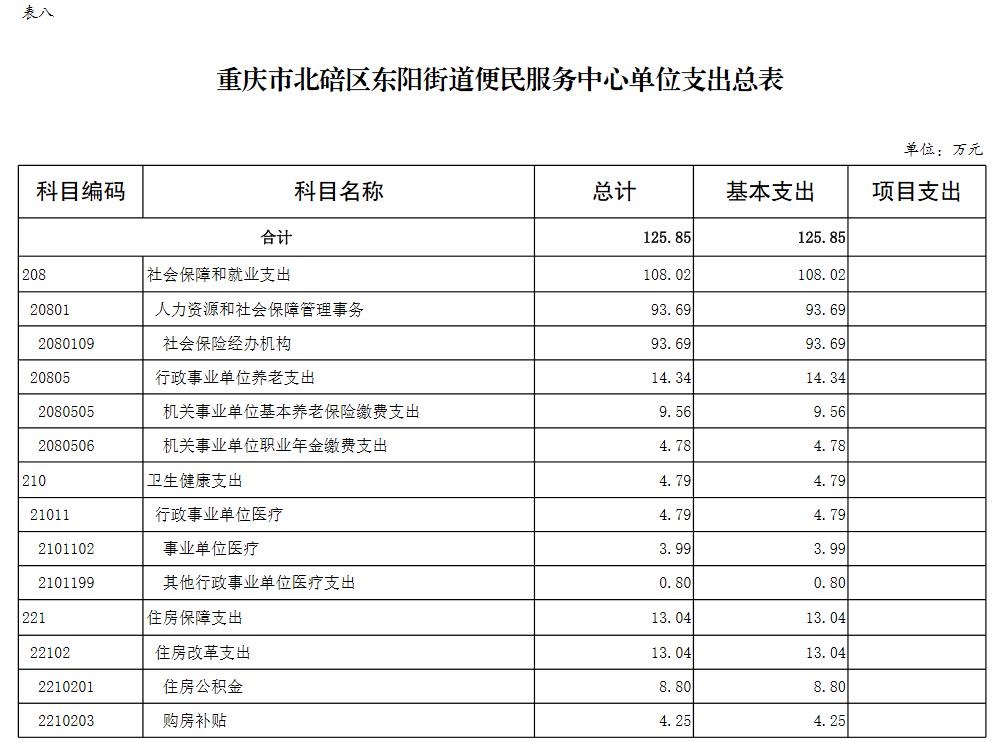 表八

重庆市北碚区东阳街道便民服务中心单位支出总表

单位：万元

| 科目编码 | 科目名称 | 总计 | 基本支出 | 项目支出 |
|---|---|---|---|---|
| 合计 | | 125.85 | 125.85 | |
| 208 | 社会保障和就业支出 | 108.02 | 108.02 | |
| 20801 | 人力资源和社会保障管理事务 | 93.69 | 93.69 | |
| 2080109 | 社会保险经办机构 | 93.69 | 93.69 | |
| 20805 | 行政事业单位养老支出 | 14.34 | 14.34 | |
| 2080505 | 机关事业单位基本养老保险缴费支出 | 9.56 | 9.56 | |
| 2080506 | 机关事业单位职业年金缴费支出 | 4.78 | 4.78 | |
| 210 | 卫生健康支出 | 4.79 | 4.79 | |
| 21011 | 行政事业单位医疗 | 4.79 | 4.79 | |
| 2101102 | 事业单位医疗 | 3.99 | 3.99 | |
| 2101199 | 其他行政事业单位医疗支出 | 0.80 | 0.80 | |
| 221 | 住房保障支出 | 13.04 | 13.04 | |
| 22102 | 住房改革支出 | 13.04 | 13.04 | |
| 2210201 | 住房公积金 | 8.80 | 8.80 | |
| 2210203 | 购房补贴 | 4.25 | 4.25 | |